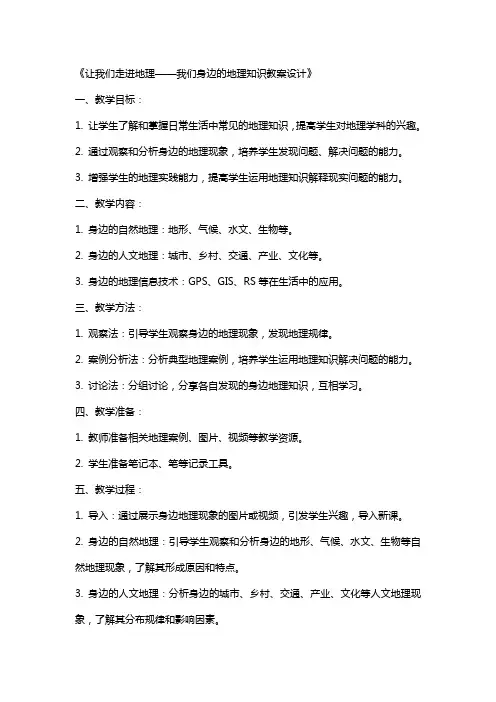 《让我们走进地理——我们身边的地理知识教案设计》

一、教学目标：

1. 让学生了解和掌握日常生活中常见的地理知识，提高学生对地理学科的兴趣。

2. 通过观察和分析身边的地理现象，培养学生发现问题、解决问题的能力。

3. 增强学生的地理实践能力，提高学生运用地理知识解释现实问题的能力。

二、教学内容：

1. 身边的自然地理：地形、气候、水文、生物等。

2. 身边的人文地理：城市、乡村、交通、产业、文化等。

3. 身边的地理信息技术：GPS、GIS、RS 等在生活中的应用。

三、教学方法：

1. 观察法：引导学生观察身边的地理现象，发现地理规律。

2. 案例分析法：分析典型地理案例，培养学生运用地理知识解决问题的能力。

3. 讨论法：分组讨论，分享各自发现的身边地理知识，互相学习。

四、教学准备：

1. 教师准备相关地理案例、图片、视频等教学资源。

2. 学生准备笔记本、笔等记录工具。

五、教学过程：

1. 导入：通过展示身边地理现象的图片或视频，引发学生兴趣，导入新课。

2. 身边的自然地理：引导学生观察和分析身边的地形、气候、水文、生物等自然地理现象，了解其形成原因和特点。

3. 身边的人文地理：分析身边的城市、乡村、交通、产业、文化等人文地理现象，了解其分布规律和影响因素。